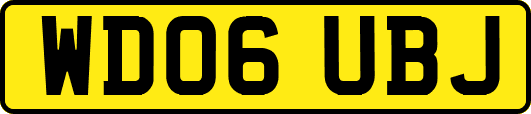 WD06 UBJ